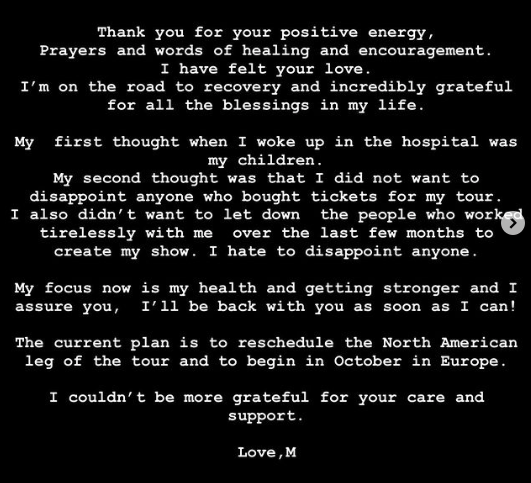 Thank you for your positive energy,
Prayers and words of healing and encouragement.
I have felt your love.
I'm on the road to recovery and incredibly grateful for all the blessings in my life.

My first thought when I woke up in the hospital was my children.
My second thought was that I did not want to disappoint anyone who bought tickets for my tour.
I also didn't want to let down the people who worked tirelessly with me over the last few months to create my show. I hate to disappoint anyone.

My focus now is my health and getting stronger and I assure you, I'll be back with you as soon as I can!

The current plan is to reschedule the North American leg of the tour and to begin in October in Europe.

I couldn't be more grateful for your care and support.

Love,M